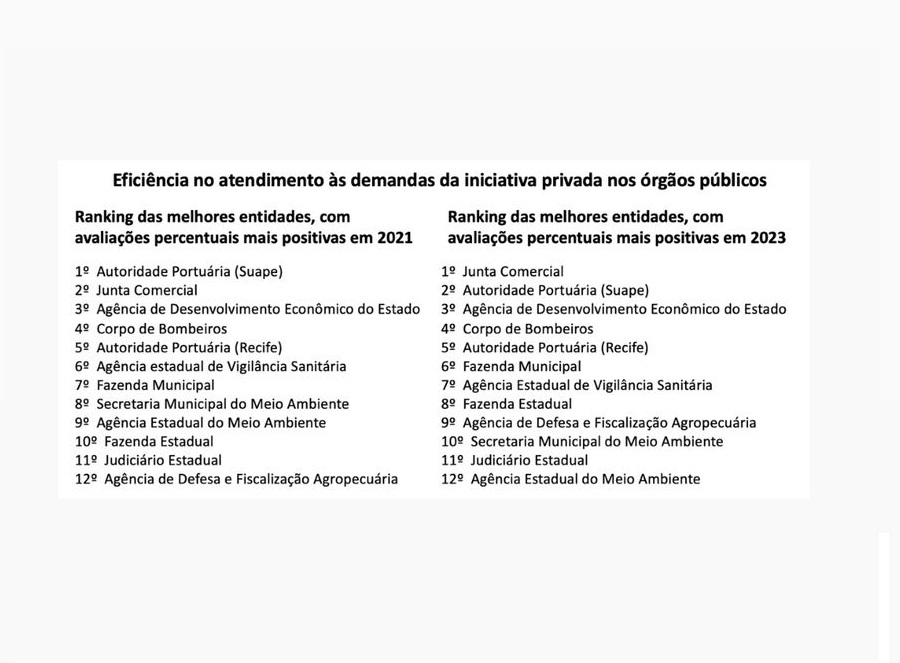 Eficiência no atendimento às demandas da iniciativa privada nos órgãos públicos

Ranking das melhores entidades, com avaliações percentuais mais positivas em 2021

1º Autoridade Portuária (Suape)
2º Junta Comercial
3º Agência de Desenvolvimento Econômico do Estado
4º Corpo de Bombeiros
5º Autoridade Portuária (Recife)
6º Agência estadual de Vigilância Sanitária
7º Fazenda Municipal
8º Secretaria Municipal do Meio Ambiente
9º Agência Estadual do Meio Ambiente
10º Fazenda Estadual
11º Judiciário Estadual
12º Agência de Defesa e Fiscalização Agropecuária

Ranking das melhores entidades, com avaliações percentuais mais positivas em 2023

1º Junta Comercial
2º Autoridade Portuária (Suape)
3º Agência de Desenvolvimento Econômico do Estado
4º Corpo de Bombeiros
5º Autoridade Portuária (Recife)
6º Fazenda Municipal
7º Agência Estadual de Vigilância Sanitária
8º Fazenda Estadual
9º Agência de Defesa e Fiscalização Agropecuária
10º Secretaria Municipal do Meio Ambiente
11º Judiciário Estadual
12º Agência Estadual do Meio Ambiente